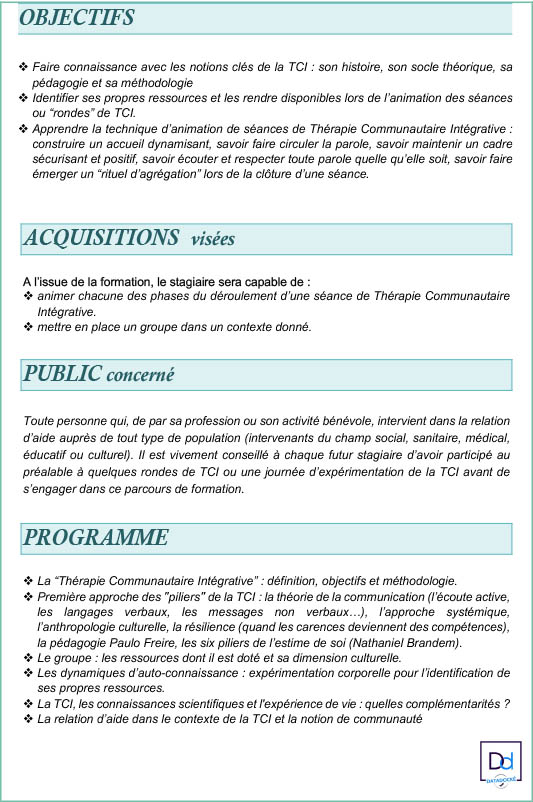 OBJECTIFS

❖ Faire connaissance avec les notions clés de la TCI : son histoire, son socle théorique, sa pédagogie et sa méthodologie
❖ Identifier ses propres ressources et les rendre disponibles lors de l'animation des séances ou "rondes" de TCI.
❖ Apprendre la technique d'animation de séances de Thérapie Communautaire Intégrative : construire un accueil dynamisant, savoir faire circuler la parole, savoir maintenir un cadre sécurisant et positif, savoir écouter et respecter toute parole quelle qu'elle soit, savoir faire émerger un "rituel d'agrégation" lors de la clôture d'une séance.

ACQUISITIONS visées

A l'issue de la formation, le stagiaire sera capable de :
❖ animer chacune des phases du déroulement d'une séance de Thérapie Communautaire Intégrative.
❖ mettre en place un groupe dans un contexte donné.

PUBLIC concerné

Toute personne qui, de par sa profession ou son activité bénévole, intervient dans la relation d'aide auprès de tout type de population (intervenants du champ social, sanitaire, médical, éducatif ou culturel). Il est vivement conseillé à chaque futur stagiaire d'avoir participé au préalable à quelques rondes de TCI ou une journée d'expérimentation de la TCI avant de s'engager dans ce parcours de formation.

PROGRAMME

❖ La "Thérapie Communautaire Intégrative" : définition, objectifs et méthodologie.
❖ Première approche des "piliers" de la TCI : la théorie de la communication (l'écoute active, les langages verbaux, les messages non verbaux…), l'approche systémique, l'anthropologie culturelle, la résilience (quand les carences deviennent des compétences), la pédagogie Paulo Freire, les six piliers de l'estime de soi (Nathaniel Brandem).
❖ Le groupe : les ressources dont il est doté et sa dimension culturelle.
❖ Les dynamiques d'auto-connaissance : expérimentation corporelle pour l'identification de ses propres ressources.
❖ La TCI, les connaissances scientifiques et l'expérience de vie : quelles complémentarités ?
❖ La relation d'aide dans le contexte de la TCI et la notion de communauté

Dd
DATADOCKÉ